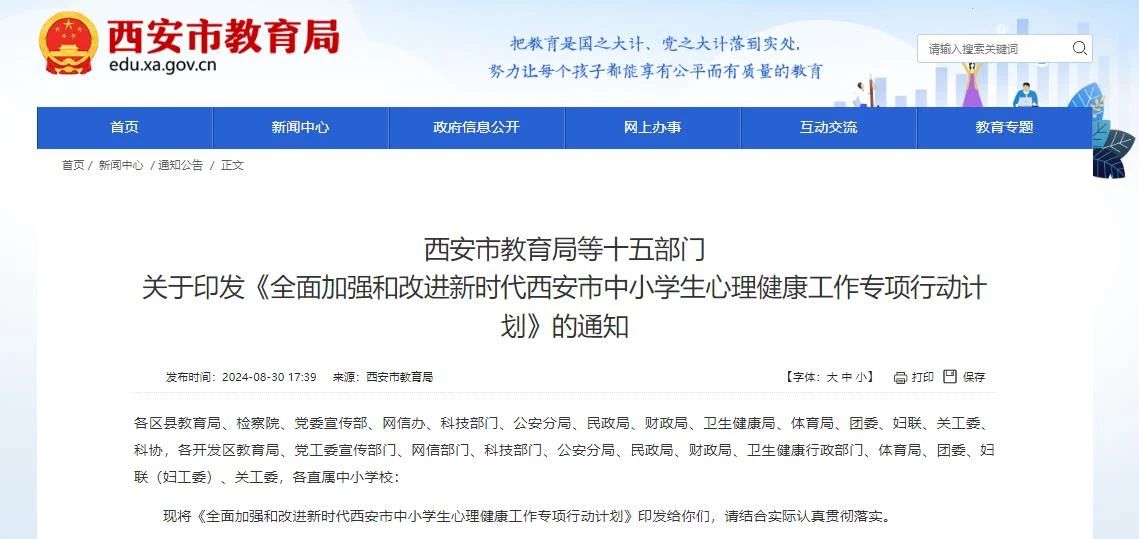 西安市教育局
edu.xa.gov.cn

把教育是国之大计、党之大计落到实处，
努力让每个孩子都能享有公平而有质量的教育

请输入搜索关键词

首页 新闻中心 政府信息公开 网上办事 互动交流 教育专题

首页 / 新闻中心 / 通知公告 / 正文

西安市教育局等十五部门
关于印发《全面加强和改进新时代西安市中小学生心理健康工作专项行动计划》的通知

发布时间：2024-08-30 17:39 来源：西安市教育局

【字体：大 中 小】 打印 保存

各区县教育局、检察院、党委宣传部、网信办、科技部门、公安分局、民政局、财政局、卫生健康局、体育局、团委、妇联、关工委、科协，各开发区教育局、党工委宣传部门、网信部门、科技部门、公安分局、民政局、财政局、卫生健康行政部门、体育局、团委、妇联（妇工委）、关工委，各直属中小学校：

现将《全面加强和改进新时代西安市中小学生心理健康工作专项行动计划》印发给你们，请结合实际认真贯彻落实。